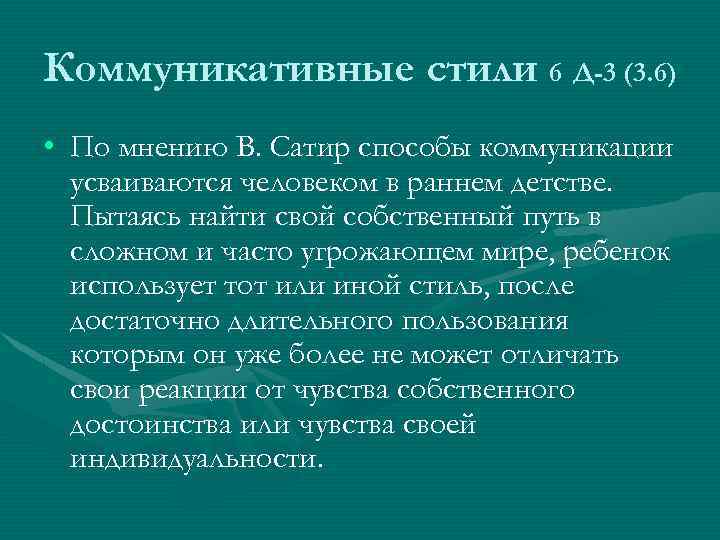 Коммуникативные стили 6 Д-3 (3.6)

• По мнению В. Сатир способы коммуникации усваиваются человеком в раннем детстве. Пытаясь найти свой собственный путь в сложном и часто угрожающем мире, ребенок использует тот или иной стиль, после достаточно длительного пользования которым он уже более не может отличать свои реакции от чувства собственного достоинства или чувства своей индивидуальности.